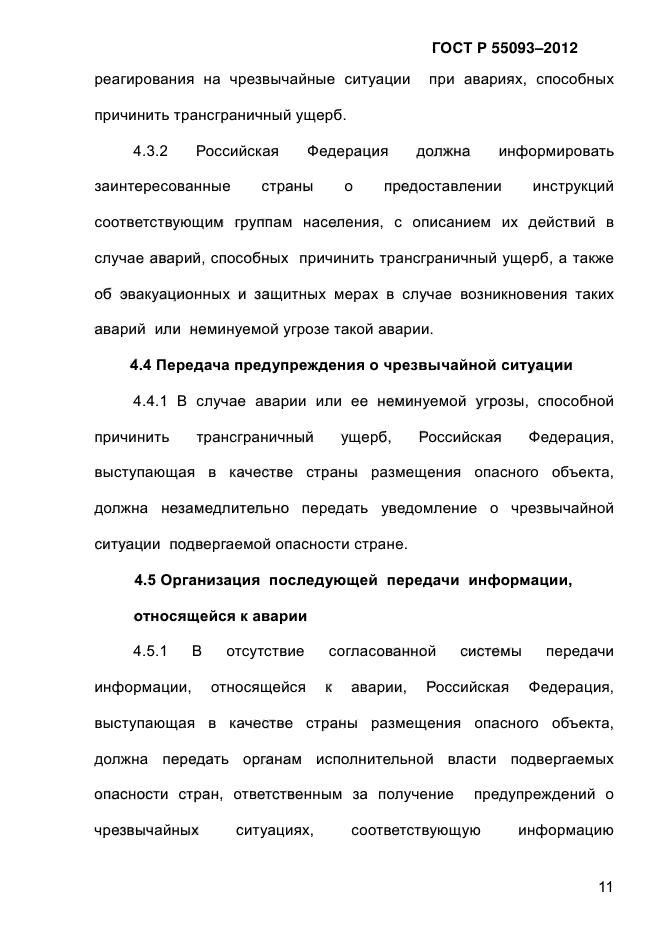 ГОСТ Р 55093–2012

реагирования на чрезвычайные ситуации при авариях, способных причинить трансграничный ущерб.

4.3.2 Российская Федерация должна информировать заинтересованные страны о предоставлении инструкций соответствующим группам населения, с описанием их действий в случае аварий, способных причинить трансграничный ущерб, а также об эвакуационных и защитных мерах в случае возникновения таких аварий или неминуемой угрозе такой аварии.

4.4 Передача предупреждения о чрезвычайной ситуации

4.4.1 В случае аварии или ее неминуемой угрозы, способной причинить трансграничный ущерб, Российская Федерация, выступающая в качестве страны размещения опасного объекта, должна незамедлительно передать уведомление о чрезвычайной ситуации подвергаемой опасности стране.

4.5 Организация последующей передачи информации, относящейся к аварии

4.5.1 В отсутствие согласованной системы передачи информации, относящейся к аварии, Российская Федерация, выступающая в качестве страны размещения опасного объекта, должна передать органам исполнительной власти подвергаемых опасности стран, ответственным за получение предупреждений о чрезвычайных ситуациях, соответствующую информацию

11